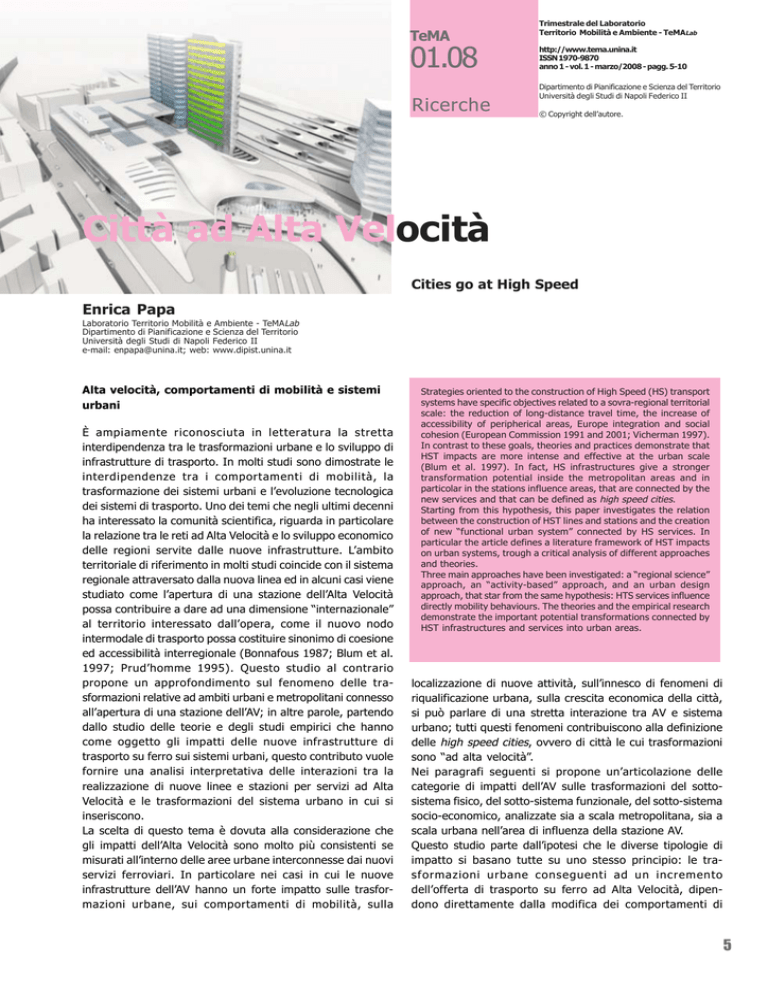 TeMA

01.08

Ricerche

Trimestrale del Laboratorio Territorio Mobilità e Ambiente - TeMALab

http://www.tema.unina.it
ISSN 1970-9870
anno 1 - vol. 1 - marzo/2008 - pagg. 5-10

Dipartimento di Pianificazione e Scienza del Territorio
Università degli Studi di Napoli Federico II

© Copyright dell'autore.

Città ad Alta Velocità

Cities go at High Speed

Enrica Papa

Laboratorio Territorio Mobilità e Ambiente - TeMALab
Dipartimento di Pianificazione e Scienza del Territorio
Università degli Studi di Napoli Federico II
e-mail: enpapa@unina.it; web: www.dipist.unina.it

Alta velocità, comportamenti di mobilità e sistemi urbani

È ampiamente riconosciuta in letteratura la stretta interdipendenza tra le trasformazioni urbane e lo sviluppo di infrastrutture di trasporto. In molti studi sono dimostrate le interdipendenze tra i comportamenti di mobilità, la trasformazione dei sistemi urbani e l'evoluzione tecnologica dei sistemi di trasporto. Uno dei temi che negli ultimi decenni ha interessato la comunità scientifica, riguarda in particolare la relazione tra le reti ad Alta Velocità e lo sviluppo economico delle regioni servite dalle nuove infrastrutture. L'ambito territoriale di riferimento in molti studi coincide con il sistema regionale attraversato dalla nuova linea ed in alcuni casi viene studiato come l'apertura di una stazione dell'Alta Velocità possa contribuire a dare ad una dimensione "internazionale" al territorio interessato dall'opera, come il nuovo nodo intermodale di trasporto possa costituire sinonimo di coesione ed accessibilità interregionale (Bonnafous 1987; Blum et al. 1997; Prud'homme 1995). Questo studio al contrario propone un approfondimento sul fenomeno delle trasformazioni relative ad ambiti urbani e metropolitani connesso all'apertura di una stazione dell'AV; in altre parole, partendo dallo studio delle teorie e degli studi empirici che hanno come oggetto gli impatti delle nuove infrastrutture di trasporto su ferro sui sistemi urbani, questo contributo vuole fornire una analisi interpretativa delle interazioni tra la realizzazione di nuove linee e stazioni per servizi ad Alta Velocità e le trasformazioni del sistema urbano in cui si inseriscono.
La scelta di questo tema è dovuta alla considerazione che gli impatti dell'Alta Velocità sono molto più consistenti se misurati all'interno delle aree urbane interconnesse dai nuovi servizi ferroviari. In particolare nei casi in cui le nuove infrastrutture dell'AV hanno un forte impatto sulle trasformazioni urbane, sui comportamenti di mobilità, sulla

Strategies oriented to the construction of High Speed (HS) transport systems have specific objectives related to a sovra-regional territorial scale: the reduction of long-distance travel time, the increase of accessibility of peripherical areas, Europe integration and social cohesion (European Commission 1991 and 2001; Vicherman 1997). In contrast to these goals, theories and practices demonstrate that HST impacts are more intense and effective at the urban scale (Blum et al. 1997). In fact, HS infrastructures give a stronger transformation potential inside the metropolitan areas and in particolar in the stations influence areas, that are connected by the new services and that can be defined as high speed cities.
Starting from this hypothesis, this paper investigates the relation between the construction of HST lines and stations and the creation of new "functional urban system" connected by HS services. In particular the article defines a literature framework of HST impacts on urban systems, trough a critical analysis of different approaches and theories.
Three main approaches have been investigated: a "regional science" approach, an "activity-based" approach, and an urban design approach, that star from the same hypothesis: HTS services influence directly mobility behaviours. The theories and the empirical research demonstrate the important potential transformations connected by HST infrastructures and services into urban areas.

localizzazione di nuove attività, sull'innesco di fenomeni di riqualificazione urbana, sulla crescita economica della città, si può parlare di una stretta interazione tra AV e sistema urbano; tutti questi fenomeni contribuiscono alla definizione delle high speed cities, ovvero di città le cui trasformazioni sono "ad alta velocità".
Nei paragrafi seguenti si propone un'articolazione delle categorie di impatti dell'AV sulle trasformazioni del sottosistema fisico, del sotto-sistema funzionale, del sotto-sistema socio-economico, analizzate sia a scala metropolitana, sia a scala urbana nell'area di influenza della stazione AV.
Questo studio parte dall'ipotesi che le diverse tipologie di impatto si basano tutte su uno stesso principio: le trasformazioni urbane conseguenti ad un incremento dell'offerta di trasporto su ferro ad Alta Velocità, dipendono direttamente dalla modifica dei comportamenti di

5